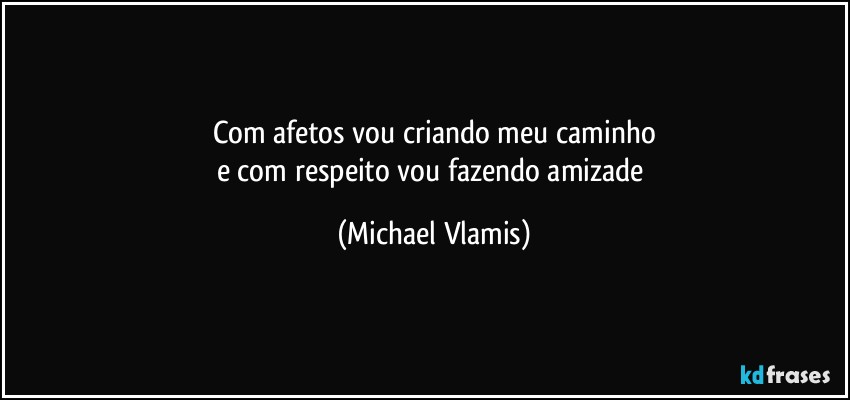 Com afetos vou criando meu caminho
e com respeito vou fazendo amizade

(Michael Vlamis)

kdfrases